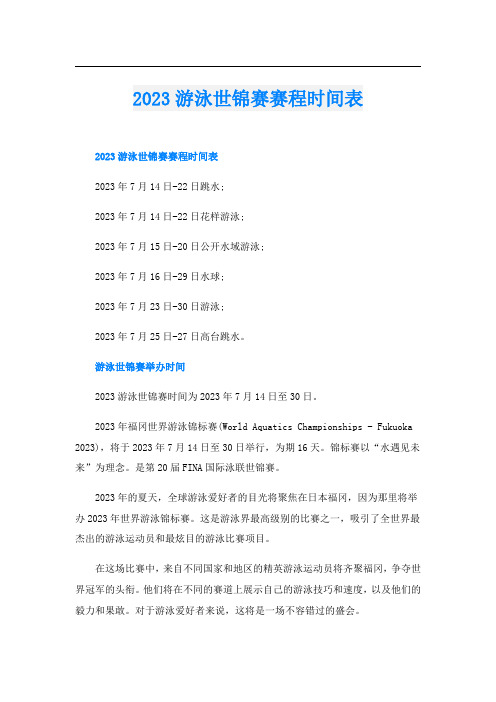 2023 游泳世锦赛赛程时间表

2023 游泳世锦赛赛程时间表

2023 年 7 月 14 日-22 日跳水；

2023 年 7 月 14 日-22 日花样游泳；

2023 年 7 月 15 日-20 日公开水域游泳；

2023 年 7 月 16 日-29 日水球；

2023 年 7 月 23 日-30 日游泳；

2023 年 7 月 25 日-27 日高台跳水。

游泳世锦赛举办时间

2023 游泳世锦赛时间为 2023 年 7 月 14 日至 30 日。

2023 年福冈世界游泳锦标赛(World Aquatics Championships - Fukuoka 2023)，将于 2023 年 7 月 14 日至 30 日举行，为期 16 天。锦标赛以“水遇见未来”为理念。是第 20 届 FINA 国际泳联世锦赛。

2023 年的夏天，全球游泳爱好者的目光将聚焦在日本福冈，因为那里将举办 2023 年世界游泳锦标赛。这是游泳界最高级别的比赛之一，吸引了全世界最杰出的游泳运动员和最炫目的游泳比赛项目。

在这场比赛中，来自不同国家和地区的精英游泳运动员将齐聚福冈，争夺世界冠军的头衔。他们将在不同的赛道上展示自己的游泳技巧和速度，以及他们的毅力和果敢。对于游泳爱好者来说，这将是一场不容错过的盛会。